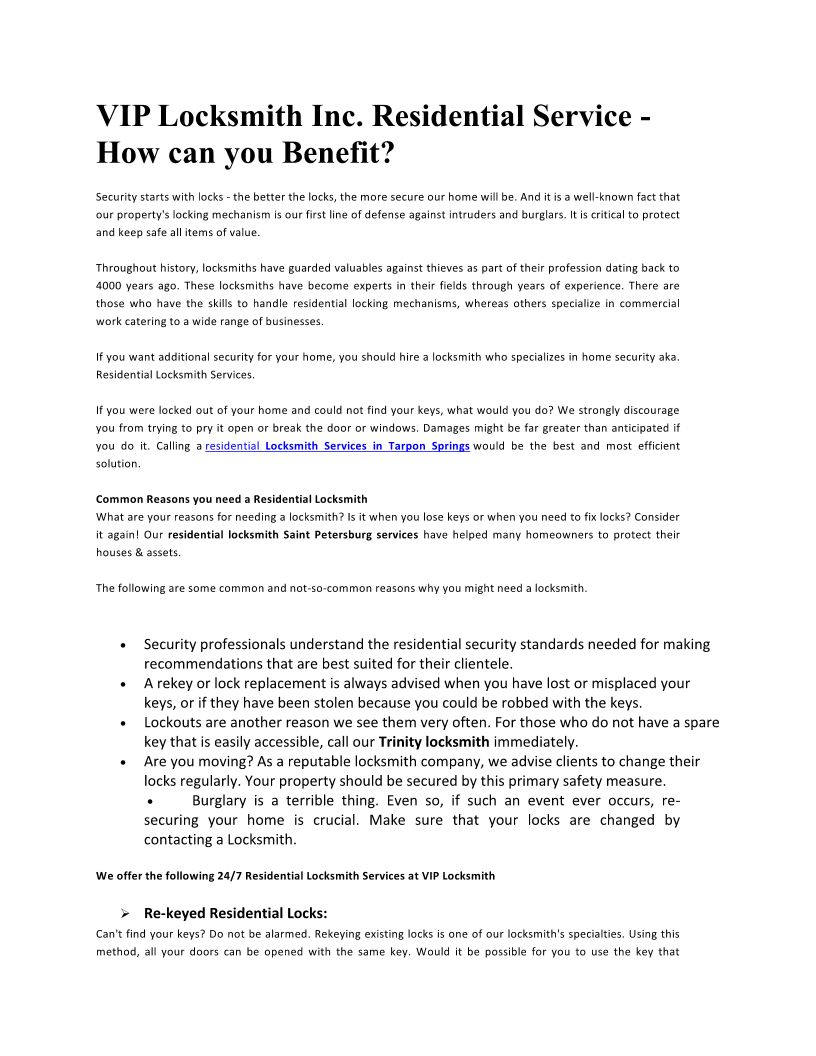 VIP Locksmith Inc. Residential Service - How can you Benefit?

Security starts with locks - the better the locks, the more secure our home will be. And it is a well-known fact that our property's locking mechanism is our first line of defense against intruders and burglars. It is critical to protect and keep safe all items of value.

Throughout history, locksmiths have guarded valuables against thieves as part of their profession dating back to 4000 years ago. These locksmiths have become experts in their fields through years of experience. There are those who have the skills to handle residential locking mechanisms, whereas others specialize in commercial work catering to a wide range of businesses.

If you want additional security for your home, you should hire a locksmith who specializes in home security aka. Residential Locksmith Services.

If you were locked out of your home and could not find your keys, what would you do? We strongly discourage you from trying to pry it open or break the door or windows. Damages might be far greater than anticipated if you do it. Calling a residential Locksmith Services in Tarpon Springs would be the best and most efficient solution.

Common Reasons you need a Residential Locksmith
What are your reasons for needing a locksmith? Is it when you lose keys or when you need to fix locks? Consider it again! Our residential locksmith Saint Petersburg services have helped many homeowners to protect their houses & assets.

The following are some common and not-so-common reasons why you might need a locksmith.

• Security professionals understand the residential security standards needed for making recommendations that are best suited for their clientele.
• A rekey or lock replacement is always advised when you have lost or misplaced your keys, or if they have been stolen because you could be robbed with the keys.
• Lockouts are another reason we see them very often. For those who do not have a spare key that is easily accessible, call our Trinity locksmith immediately.
• Are you moving? As a reputable locksmith company, we advise clients to change their locks regularly. Your property should be secured by this primary safety measure.
• Burglary is a terrible thing. Even so, if such an event ever occurs, re-securing your home is crucial. Make sure that your locks are changed by contacting a Locksmith.

We offer the following 24/7 Residential Locksmith Services at VIP Locksmith

➢ Re-keyed Residential Locks:
Can't find your keys? Do not be alarmed. Rekeying existing locks is one of our locksmith's specialties. Using this method, all your doors can be opened with the same key. Would it be possible for you to use the key that